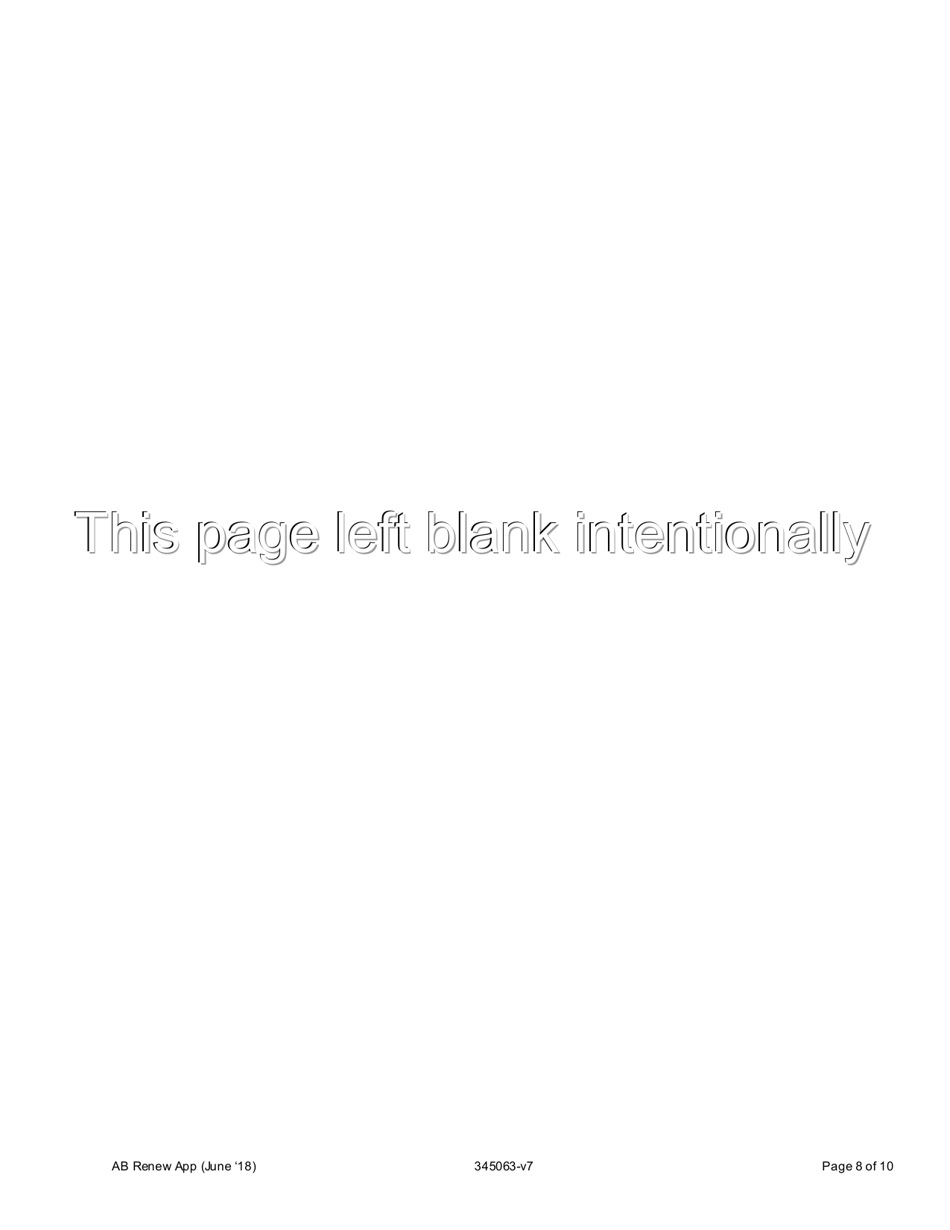 This page left blank intentionally

AB Renew App (June '18)

345063-v7

Page 8 of 10